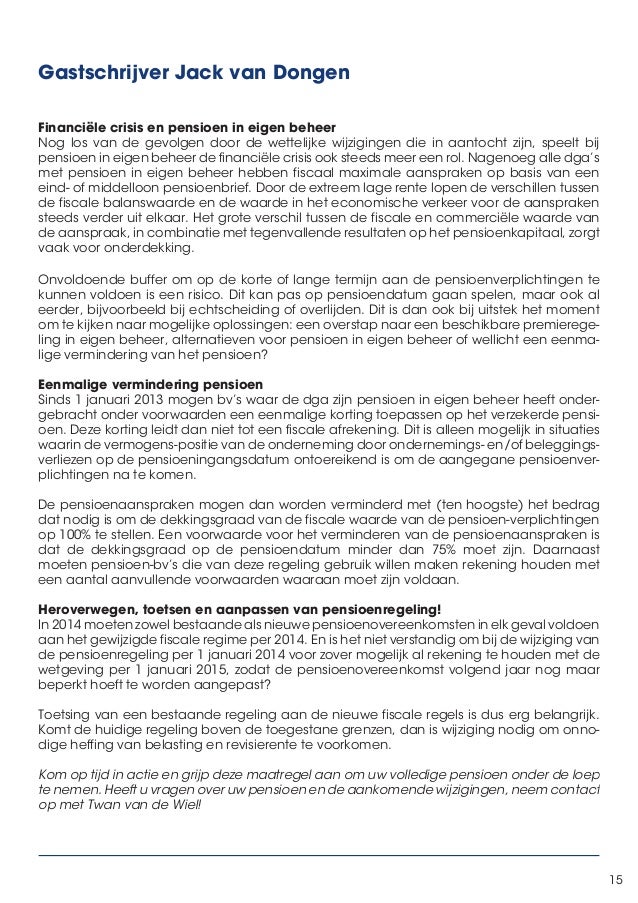 Gastschrijver Jack van Dongen

Financiële crisis en pensioen in eigen beheer
Nog los van de gevolgen door de wettelijke wijzigingen die in aantocht zijn, speelt bij pensioen in eigen beheer de financiële crisis ook steeds meer een rol. Nagenoeg alle dga's met pensioen in eigen beheer hebben fiscaal maximale aanspraken op basis van een eind- of middelloon pensioenbrief. Door de extreem lage rente lopen de verschillen tussen de fiscale balanswaarde en de waarde in het economische verkeer voor de aanspraken steeds verder uit elkaar. Het grote verschil tussen de fiscale en commerciële waarde van de aanspraak, in combinatie met tegenvallende resultaten op het pensioenkapitaal, zorgt vaak voor onderdekking.

Onvoldoende buffer om op de korte of lange termijn aan de pensioenverplichtingen te kunnen voldoen is een risico. Dit kan pas op pensioendatum gaan spelen, maar ook al eerder, bijvoorbeeld bij echtscheiding of overlijden. Dit is dan ook bij uitstek het moment om te kijken naar mogelijke oplossingen: een overstap naar een beschikbare premieregeling in eigen beheer, alternatieven voor pensioen in eigen beheer of wellicht een eenmalige vermindering van het pensioen?

Eenmalige vermindering pensioen
Sinds 1 januari 2013 mogen bv's waar de dga zijn pensioen in eigen beheer heeft ondergebracht onder voorwaarden een eenmalige korting toepassen op het verzekerde pensioen. Deze korting leidt dan niet tot een fiscale afrekening. Dit is alleen mogelijk in situaties waarin de vermogens-positie van de onderneming door ondernemings- en/of beleggingsverliezen op de pensioeningangsdatum ontoereikend is om de aangegane pensioenverplichtingen na te komen.

De pensioenaanspraken mogen dan worden verminderd met (ten hoogste) het bedrag dat nodig is om de dekkingsgraad van de fiscale waarde van de pensioen-verplichtingen op 100% te stellen. Een voorwaarde voor het verminderen van de pensioenaanspraken is dat de dekkingsgraad op de pensioendatum minder dan 75% moet zijn. Daarnaast moeten pensioen-bv's die van deze regeling gebruik willen maken rekening houden met een aantal aanvullende voorwaarden waaraan moet zijn voldaan.

Heroverwegen, toetsen en aanpassen van pensioenregeling!
In 2014 moeten zowel bestaande als nieuwe pensioenovereenkomsten in elk geval voldoen aan het gewijzigde fiscale regime per 2014. En is het niet verstandig om bij de wijziging van de pensioenregeling per 1 januari 2014 voor zover mogelijk al rekening te houden met de wetgeving per 1 januari 2015, zodat de pensioenovereenkomst volgend jaar nog maar beperkt hoeft te worden aangepast?

Toetsing van een bestaande regeling aan de nieuwe fiscale regels is dus erg belangrijk. Komt de huidige regeling boven de toegestane grenzen, dan is wijziging nodig om onnodige heffing van belasting en revisierente te voorkomen.

Kom op tijd in actie en grijp deze maatregel aan om uw volledige pensioen onder de loep te nemen. Heeft u vragen over uw pensioen en de aankomende wijzigingen, neem contact op met Twan van de Wiel!

15